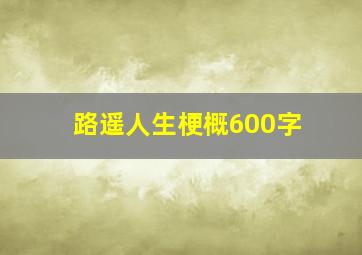 路遥人生梗概600字